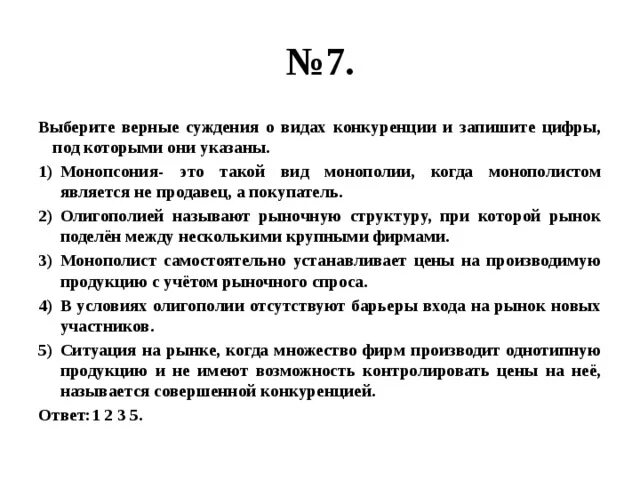 №7.

Выберите верные суждения о видах конкуренции и запишите цифры, под которыми они указаны.

1) Монопсония- это такой вид монополии, когда монополистом является не продавец, а покупатель.

2) Олигополией называют рыночную структуру, при которой рынок поделён между несколькими крупными фирмами.

3) Монополист самостоятельно устанавливает цены на производимую продукцию с учётом рыночного спроса.

4) В условиях олигополии отсутствуют барьеры входа на рынок новых участников.

5) Ситуация на рынке, когда множество фирм производит однотипную продукцию и не имеют возможность контролировать цены на неё, называется совершенной конкуренцией.

Ответ: 1 2 3 5.